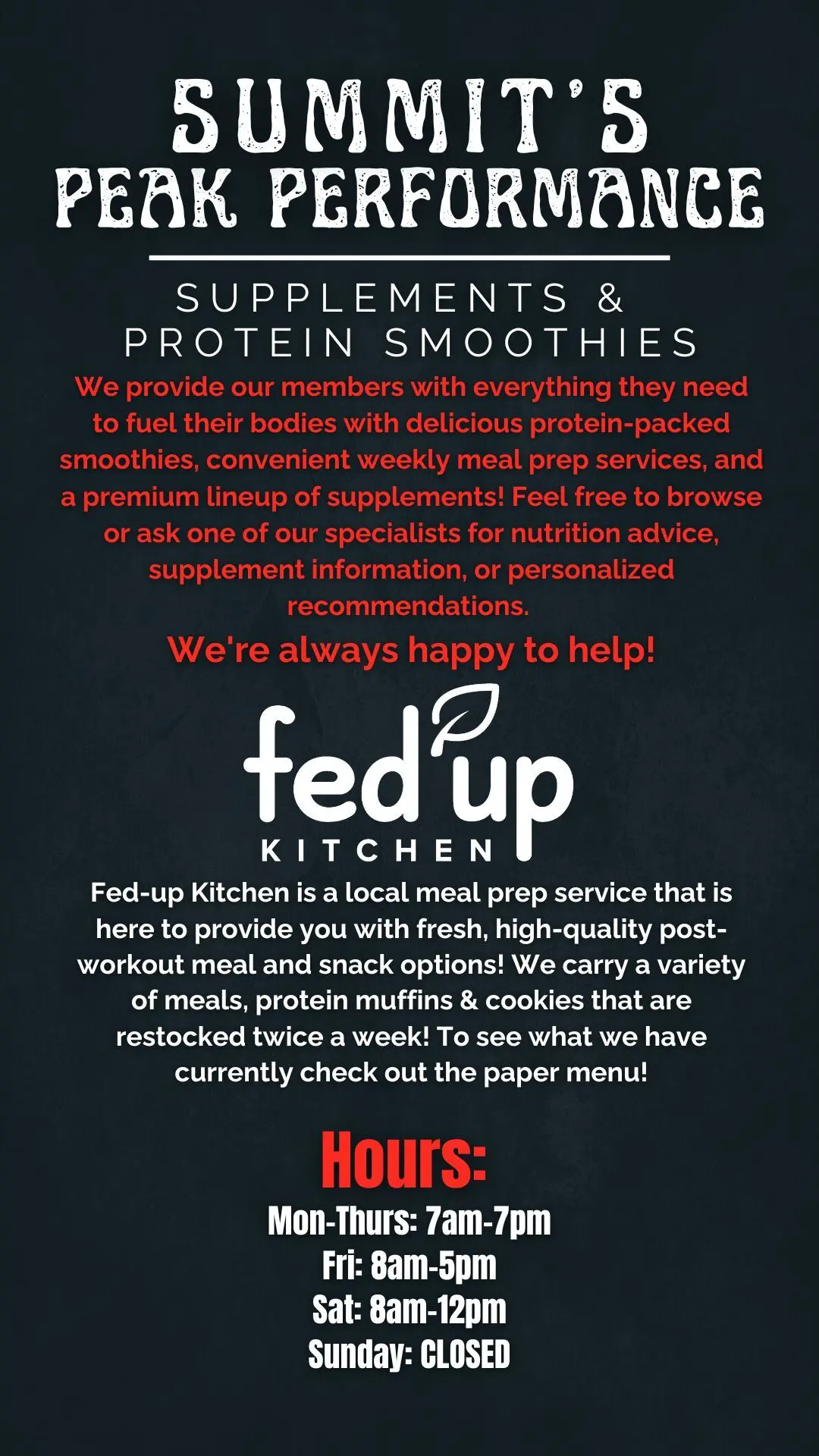 SUMMIT'S
PEAK PERFORMANCE

SUPPLEMENTS &
PROTEIN SMOOTHIES

We provide our members with everything they need to fuel their bodies with delicious protein-packed smoothies, convenient weekly meal prep services, and a premium lineup of supplements! Feel free to browse or ask one of our specialists for nutrition advice, supplement information, or personalized recommendations.

We're always happy to help!

fed up
KITCHEN

Fed-up Kitchen is a local meal prep service that is here to provide you with fresh, high-quality post-workout meal and snack options! We carry a variety of meals, protein muffins & cookies that are restocked twice a week! To see what we have currently check out the paper menu!

Hours:
Mon-Thurs: 7am-7pm
Fri: 8am-5pm
Sat: 8am-12pm
Sunday: CLOSED